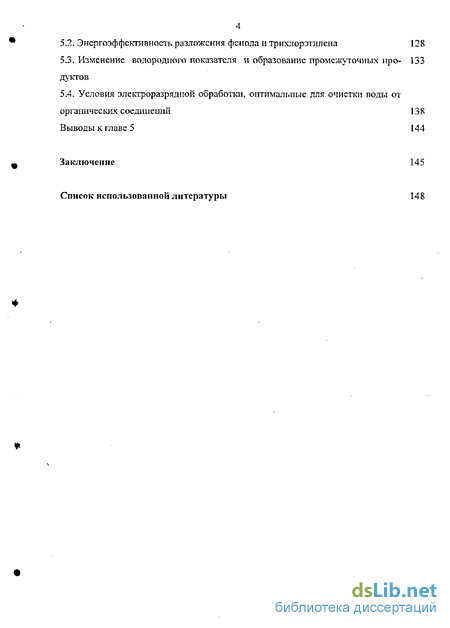 4

5.2. Энергоэффективность разложения фенола и трихлорэтилена 128

5.3. Изменение водородного показателя и образование промежуточных продуктов 133

5.4. Условия электроразрядной обработки, оптимальные для очистки воды от органических соединений 138

Выводы к главе 5 144

Заключение 145

Список использованной литературы 148

dsLib.net
библиотека диссертаций